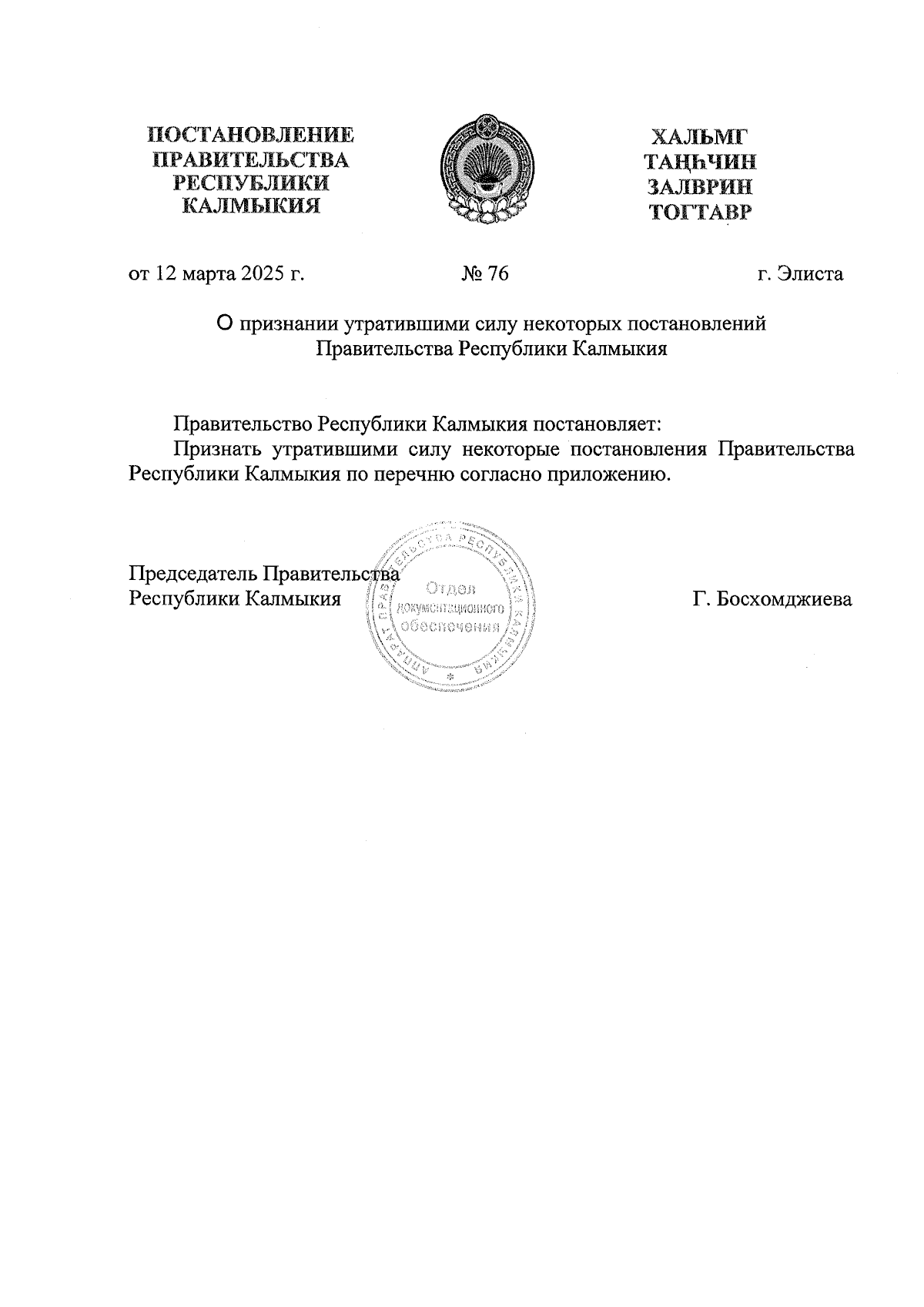 ПОСТАНОВЛЕНИЕ
ПРАВИТЕЛЬСТВА
РЕСПУБЛИКИ
КАЛМЫКИЯ

ХАЛЬМГ
ТАҢҺЧИН
ЗАЛВРИН
ТОГТАВР

от 12 марта 2025 г. № 76 г. Элиста

О признании утратившими силу некоторых постановлений Правительства Республики Калмыкия

Правительство Республики Калмыкия постановляет:

Признать утратившими силу некоторые постановления Правительства Республики Калмыкия по перечню согласно приложению.

Председатель Правительства
Республики Калмыкия

АППАРАТ ПРАВИТЕЛЬСТВА РЕСПУБЛИКИ КАЛМЫКИЯ
Отдел
документационного
обеспечения

Г. Босхомджиева